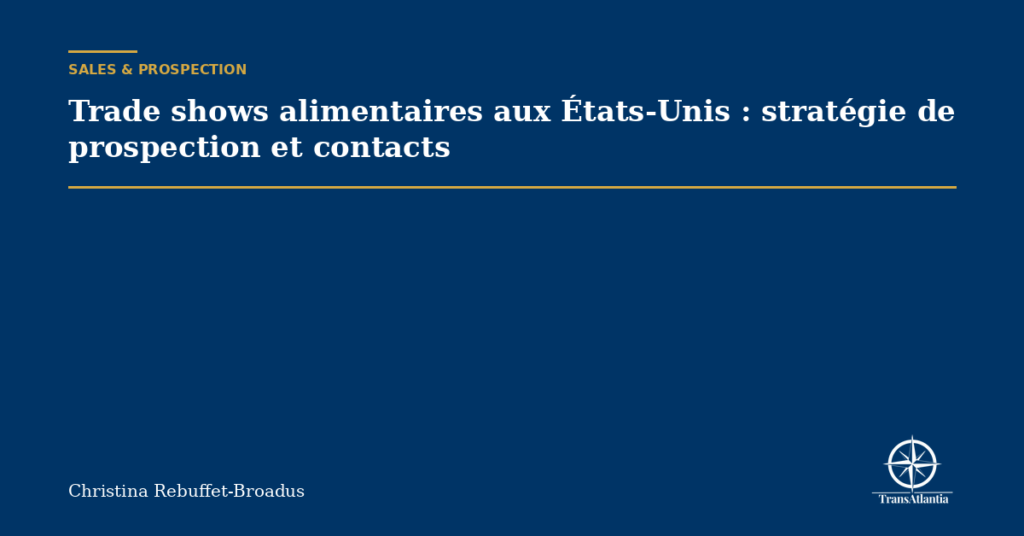 SALES & PROSPECTION

Trade shows alimentaires aux États-Unis : stratégie de prospection et contacts

Christina Rebuffet-Broadus

TransAtlantia